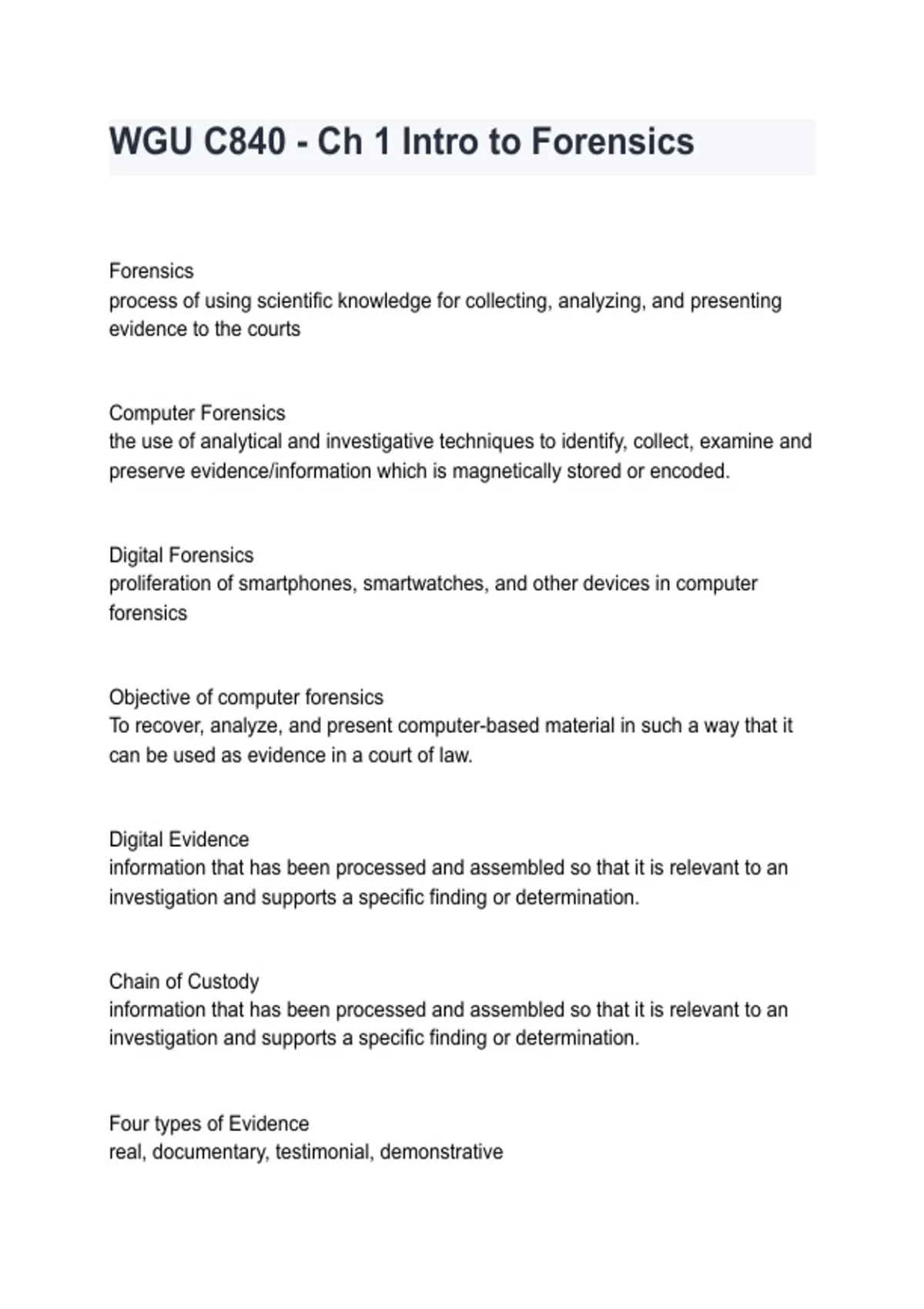 WGU C840 - Ch 1 Intro to Forensics

Forensics
process of using scientific knowledge for collecting, analyzing, and presenting evidence to the courts

Computer Forensics
the use of analytical and investigative techniques to identify, collect, examine and preserve evidence/information which is magnetically stored or encoded.

Digital Forensics
proliferation of smartphones, smartwatches, and other devices in computer forensics

Objective of computer forensics
To recover, analyze, and present computer-based material in such a way that it can be used as evidence in a court of law.

Digital Evidence
information that has been processed and assembled so that it is relevant to an investigation and supports a specific finding or determination.

Chain of Custody
information that has been processed and assembled so that it is relevant to an investigation and supports a specific finding or determination.

Four types of Evidence
real, documentary, testimonial, demonstrative